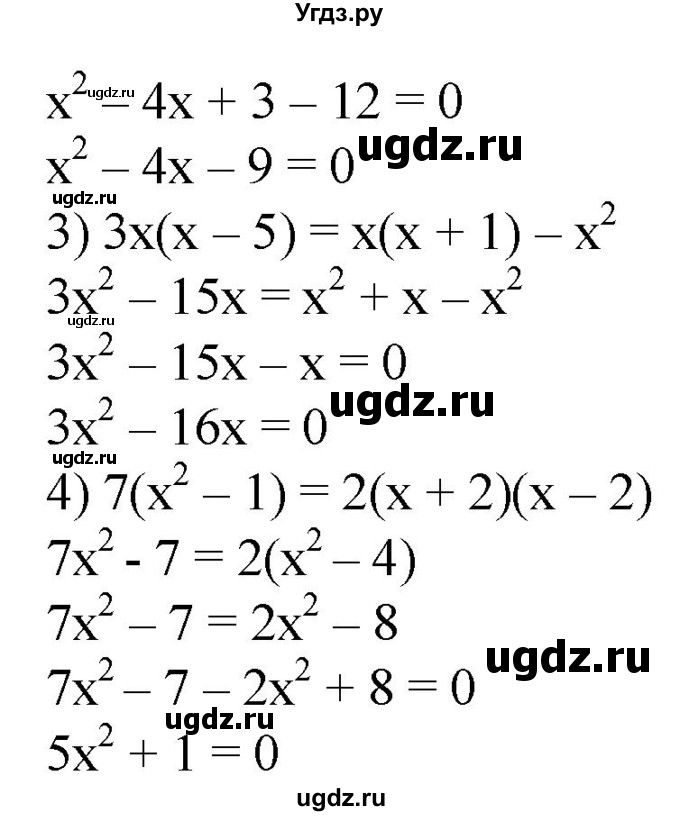 Угдз.ру

$x^2 - 4x + 3 - 12 = 0$ ugdz.ru

$x^2 - 4x - 9 = 0$ ugdz.ru

ugdz.ru

3) $3x(x - 5) = x(x + 1) - x^2$

$3x^2 - 15x = x^2 + x - x^2$ ugdz.ru

$3x^2 - 15x - x = 0$

$3x^2 - 16x = 0$ ugdz.ru

ugdz.ru

4) $7(x^2 - 1) = 2(x + 2)(x - 2)$

$7x^2 - 7 = 2(x^2 - 4)$

$7x^2 - 7 = 2x^2 - 8$

$7x^2 - 7 - 2x^2 + 8 = 0$ ugdz.ru

ugdz.ru

$5x^2 + 1 = 0$

ugdz.ru